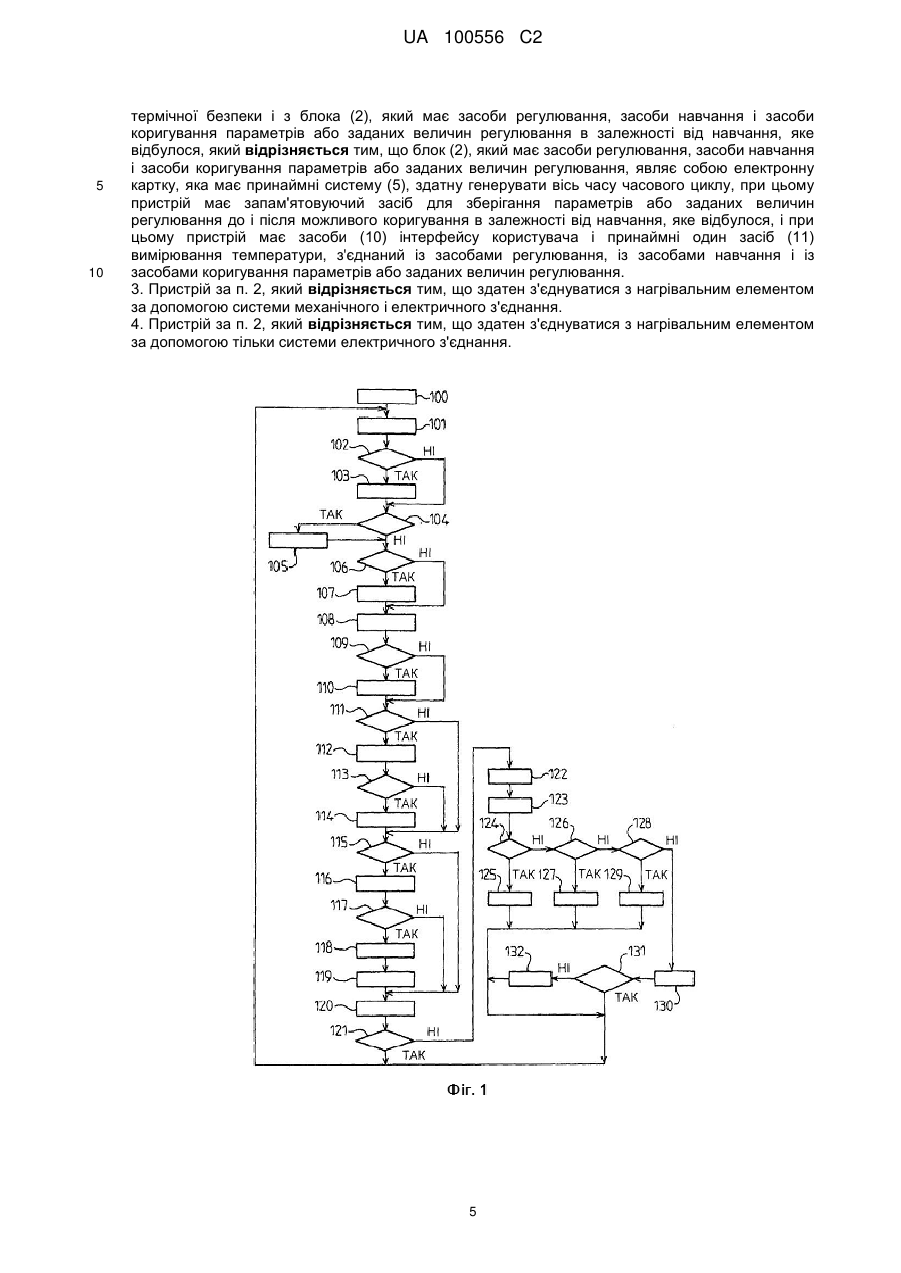 UA 100556 C2

термічної безпеки і з блока (2), який має засоби регулювання, засоби навчання і засоби коригування параметрів або заданих величин регулювання в залежності від навчання, яке відбулося, який **відрізняється** тим, що блок (2), який має засоби регулювання, засоби навчання і засоби коригування параметрів або заданих величин регулювання, являє собою електронну картку, яка має принаймні систему (5), здатну генерувати вісь часу часового циклу, при цьому пристрій має запам'ятовуючий засіб для зберігання параметрів або заданих величин регулювання до і після можливого коригування в залежності від навчання, яке відбулося, і при цьому пристрій має засоби (10) інтерфейсу користувача і принаймні один засіб (11) вимірювання температури, з'єднаний із засобами регулювання, із засобами навчання і із засобами коригування параметрів або заданих величин регулювання.
3. Пристрій за п. 2, який **відрізняється** тим, що здатен з'єднуватися з нагрівальним елементом за допомогою системи механічного і електричного з'єднання.
4. Пристрій за п. 2, який **відрізняється** тим, що здатен з'єднуватися з нагрівальним елементом за допомогою тільки системи електричного з'єднання.

5
10

100
101
102
НІ
103
ТАК
ТАК
104
НІ
105
106
НІ
ТАК
107
108
109
НІ
ТАК
110
111
НІ
ТАК
112
113
НІ
ТАК
114
115
НІ
ТАК
116
117
НІ
ТАК
118
119
120
121
НІ
ТАК
122
123
124
НІ
126
НІ
128
НІ
125
ТАК
127
ТАК
129
ТАК
132
НІ
131
ТАК
130

Фіг. 1

5